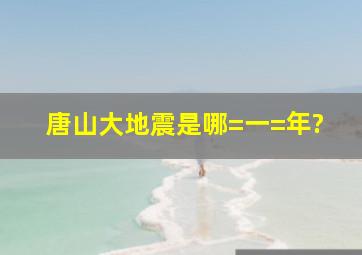 唐山大地震是哪=一=年?